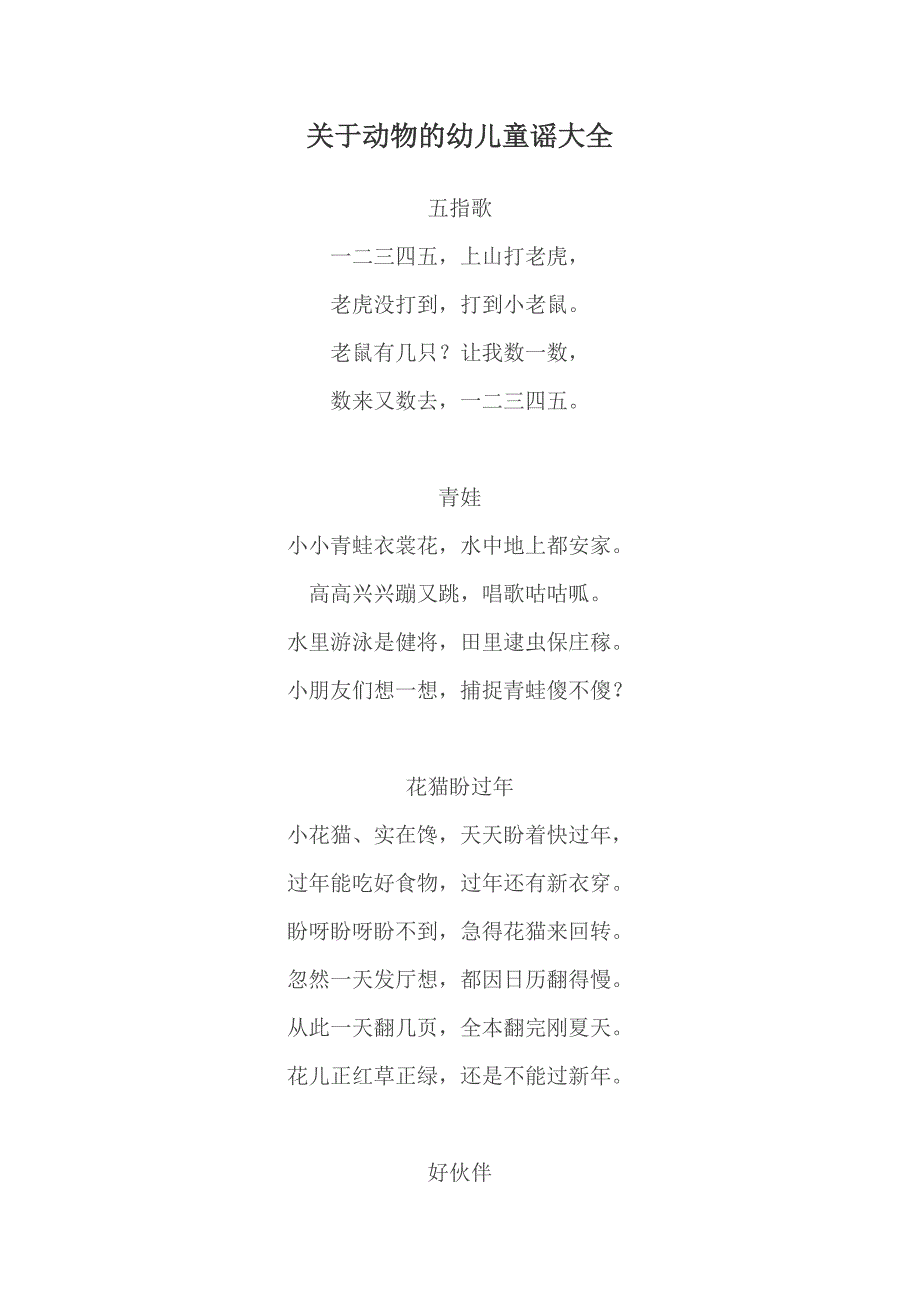 关于动物的幼儿童谣大全

五指歌

一二三四五，上山打老虎，

老虎没打到，打到小老鼠。

老鼠有几只？让我数一数，

数来又数去，一二三四五。

青娃

小小青蛙衣裳花，水中地上都安家。

高高兴兴蹦又跳，唱歌咕咕呱。

水里游泳是健将，田里逮虫保庄稼。

小朋友们想一想，捕捉青蛙傻不傻？

花猫盼过年

小花猫、实在馋，天天盼着快过年，

过年能吃好食物，过年还有新衣穿。

盼呀盼呀盼不到，急得花猫来回转。

忽然一天发厅想，都因日历翻得慢。

从此一天翻几页，全本翻完刚夏天。

花儿正红草正绿，还是不能过新年。

好伙伴